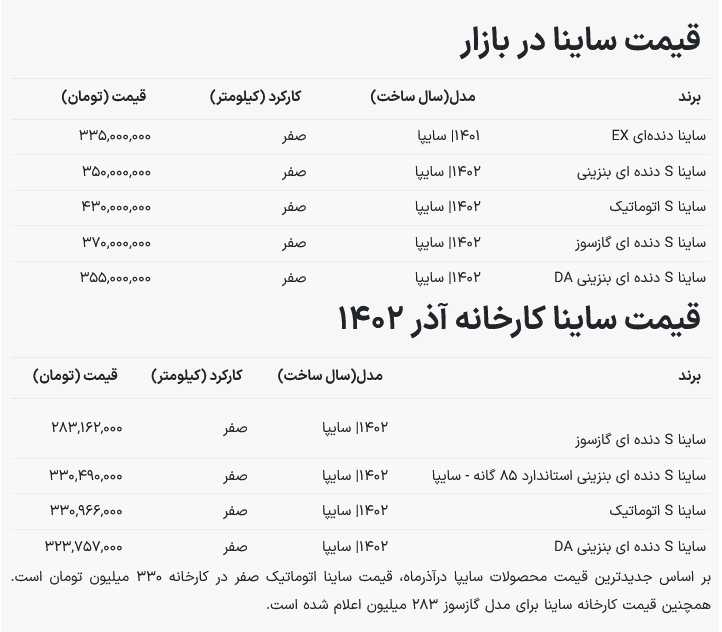 قیمت ساینا در بازار

| برند | مدل(سال ساخت) | کارکرد (کیلومتر) | قیمت (تومان) |
|---|---|---|---|
| ساینا دنده‌ای EX | ۱۴۰۱\| سایپا | صفر | ۳۳۵,۰۰۰,۰۰۰ |
| ساینا S دنده ای بنزینی | ۱۴۰۲\| سایپا | صفر | ۳۵۰,۰۰۰,۰۰۰ |
| ساینا S اتوماتیک | ۱۴۰۲\| سایپا | صفر | ۴۳۰,۰۰۰,۰۰۰ |
| ساینا S دنده ای گازسوز | ۱۴۰۲\| سایپا | صفر | ۳۷۰,۰۰۰,۰۰۰ |
| ساینا S دنده ای بنزینی DA | ۱۴۰۲\| سایپا | صفر | ۳۵۵,۰۰۰,۰۰۰ |

قیمت ساینا کارخانه آذر ۱۴۰۲

| برند | مدل(سال ساخت) | کارکرد (کیلومتر) | قیمت (تومان) |
|---|---|---|---|
| ساینا S دنده ای گازسوز | ۱۴۰۲\| سایپا | صفر | ۲۸۳,۱۶۲,۰۰۰ |
| ساینا S دنده ای بنزینی استاندارد ۸۵ گانه - سایپا | ۱۴۰۲\| سایپا | صفر | ۳۳۰,۴۹۰,۰۰۰ |
| ساینا S اتوماتیک | ۱۴۰۲\| سایپا | صفر | ۳۳۰,۹۶۶,۰۰۰ |
| ساینا S دنده ای بنزینی DA | ۱۴۰۲\| سایپا | صفر | ۳۲۳,۷۵۷,۰۰۰ |

بر اساس جدیدترین قیمت محصولات سایپا درآذرماه، قیمت ساینا اتوماتیک صفر در کارخانه ۳۳۰ میلیون تومان است.
همچنین قیمت کارخانه ساینا برای مدل گازسوز ۲۸۳ میلیون اعلام شده است.